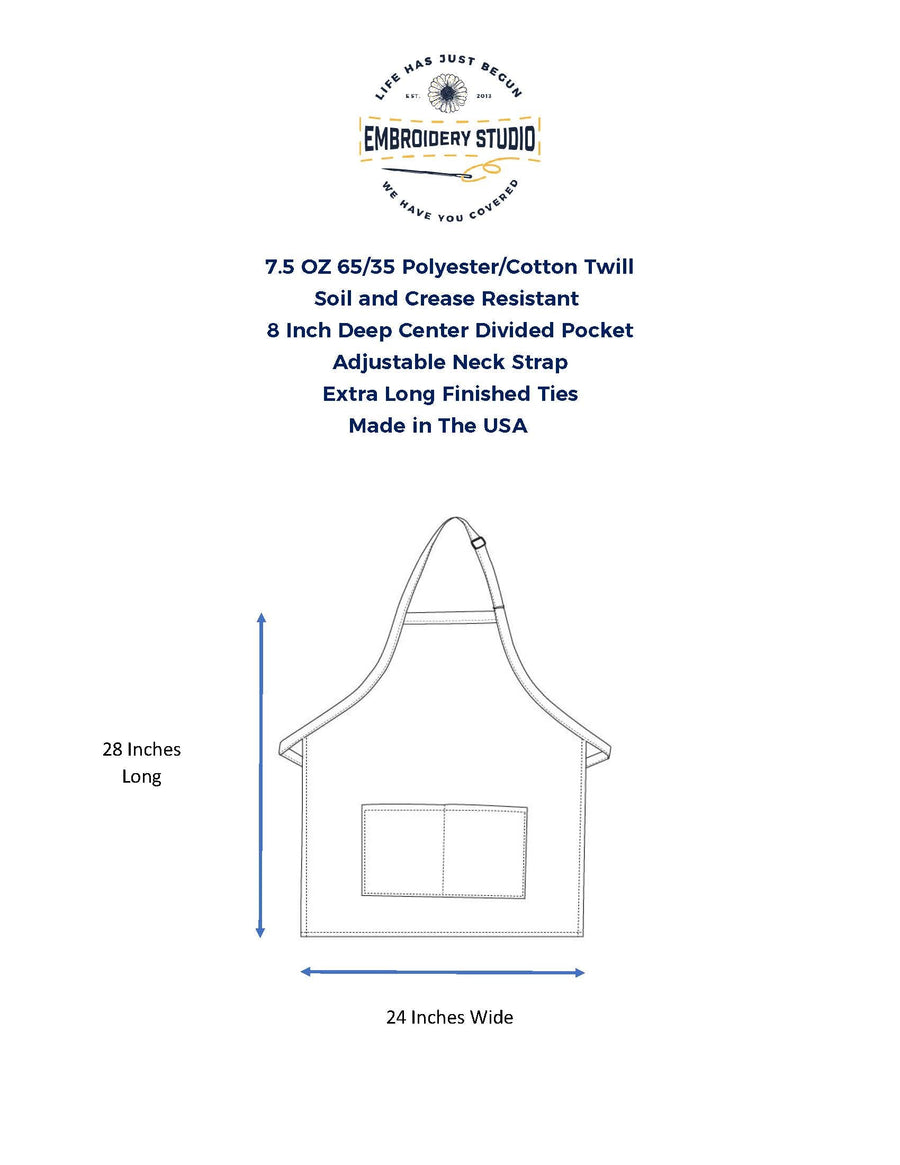 LIFE HAS JUST BEGUN
EST. 2013
EMBROIDERY STUDIO
WE HAVE YOU COVERED

7.5 OZ 65/35 Polyester/Cotton Twill
Soil and Crease Resistant
8 Inch Deep Center Divided Pocket
Adjustable Neck Strap
Extra Long Finished Ties
Made in The USA

28 Inches Long

24 Inches Wide